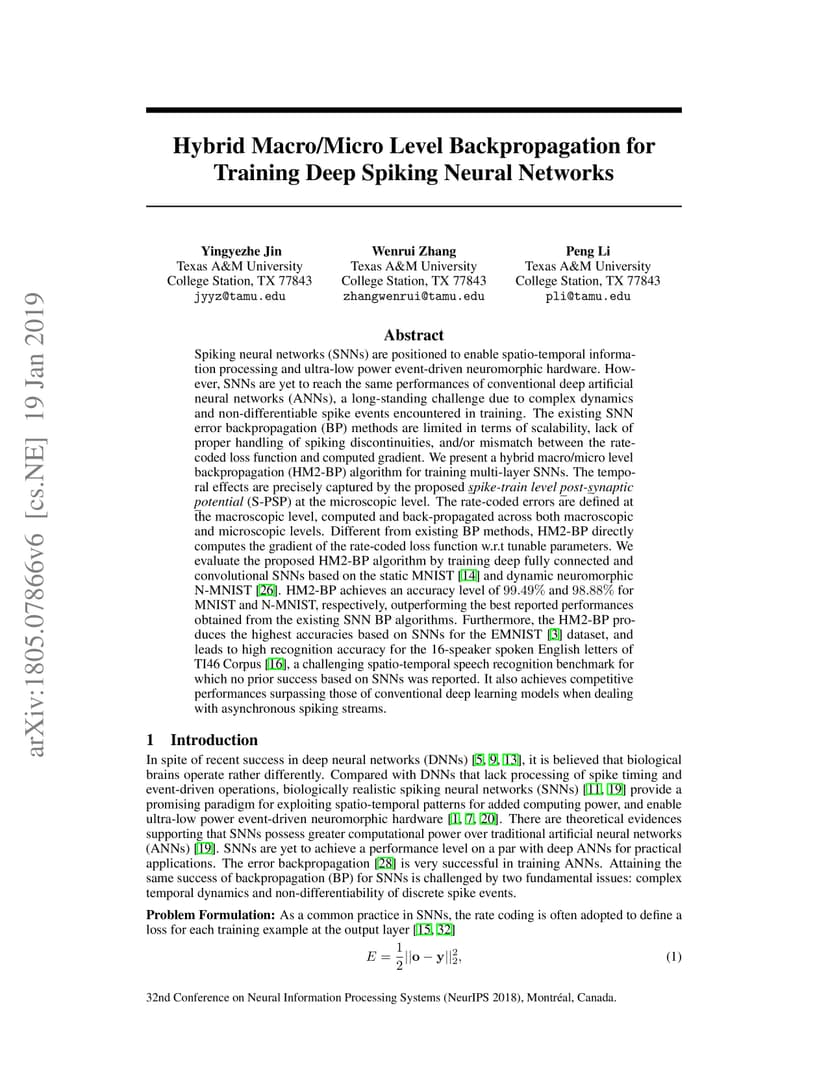 arXiv:1805.07866v6 [cs.NE] 19 Jan 2019

Hybrid Macro/Micro Level Backpropagation for Training Deep Spiking Neural Networks

Yingyezhe Jin
Texas A&M University
College Station, TX 77843
jyyz@tamu.edu

Wenrui Zhang
Texas A&M University
College Station, TX 77843
zhangwenrui@tamu.edu

Peng Li
Texas A&M University
College Station, TX 77843
pli@tamu.edu

Abstract

Spiking neural networks (SNNs) are positioned to enable spatio-temporal information processing and ultra-low power event-driven neuromorphic hardware. However, SNNs are yet to reach the same performances of conventional deep artificial neural networks (ANNs), a long-standing challenge due to complex dynamics and non-differentiable spike events encountered in training. The existing SNN error backpropagation (BP) methods are limited in terms of scalability, lack of proper handling of spiking discontinuities, and/or mismatch between the rate-coded loss function and computed gradient. We present a hybrid macro/micro level backpropagation (HM2-BP) algorithm for training multi-layer SNNs. The temporal effects are precisely captured by the proposed spike-train level post-synaptic potential (S-PSP) at the microscopic level. The rate-coded errors are defined at the macroscopic level, computed and back-propagated across both macroscopic and microscopic levels. Different from existing BP methods, HM2-BP directly computes the gradient of the rate-coded loss function w.r.t tunable parameters. We evaluate the proposed HM2-BP algorithm by training deep fully connected and convolutional SNNs based on the static MNIST [14] and dynamic neuromorphic N-MNIST [26]. HM2-BP achieves an accuracy level of 99.49% and 98.88% for MNIST and N-MNIST, respectively, outperforming the best reported performances obtained from the existing SNN BP algorithms. Furthermore, the HM2-BP produces the highest accuracies based on SNNs for the EMNIST [3] dataset, and leads to high recognition accuracy for the 16-speaker spoken English letters of TI46 Corpus [16], a challenging spatio-temporal speech recognition benchmark for which no prior success based on SNNs was reported. It also achieves competitive performances surpassing those of conventional deep learning models when dealing with asynchronous spiking streams.

1 Introduction

In spite of recent success in deep neural networks (DNNs) [5, 9, 13], it is believed that biological brains operate rather differently. Compared with DNNs that lack processing of spike timing and event-driven operations, biologically realistic spiking neural networks (SNNs) [11, 19] provide a promising paradigm for exploiting spatio-temporal patterns for added computing power, and enable ultra-low power event-driven neuromorphic hardware [1, 7, 20]. There are theoretical evidences supporting that SNNs possess greater computational power over traditional artificial neural networks (ANNs) [19]. SNNs are yet to achieve a performance level on a par with deep ANNs for practical applications. The error backpropagation [28] is very successful in training ANNs. Attaining the same success of backpropagation (BP) for SNNs is challenged by two fundamental issues: complex temporal dynamics and non-differentiability of discrete spike events.

Problem Formulation: As a common practice in SNNs, the rate coding is often adopted to define a loss for each training example at the output layer [15, 32]

$E = \frac{1}{2}||\mathbf{o} - \mathbf{y}||_2^2,$ (1)

32nd Conference on Neural Information Processing Systems (NeurIPS 2018), Montréal, Canada.